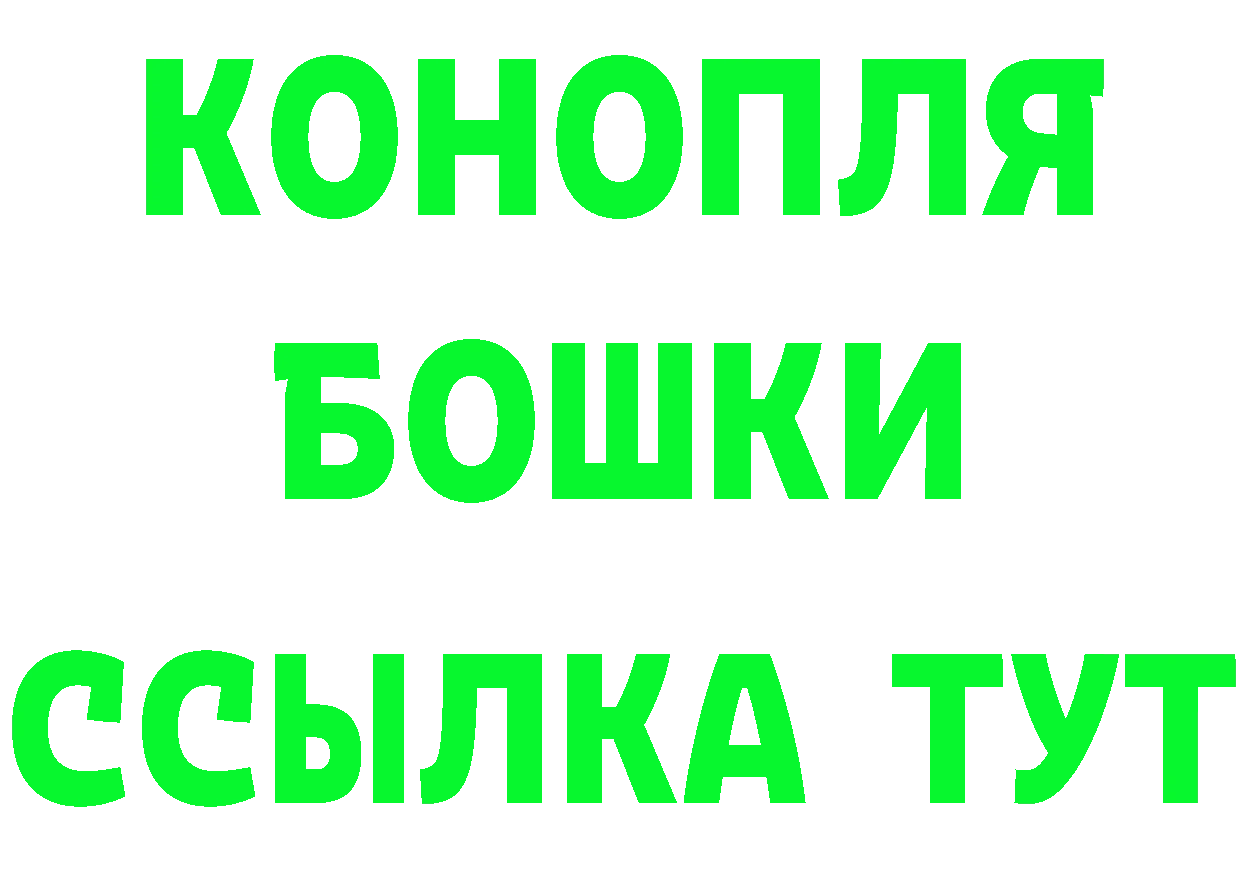 КОНОПЛЯ
БОШКИ
ССЫЛКА ТУТ